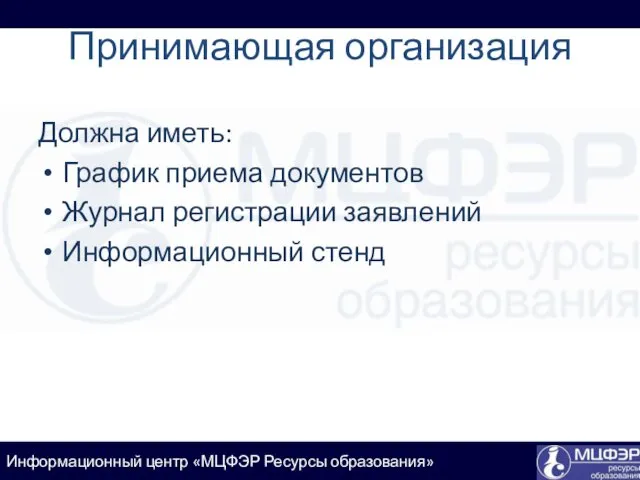 Принимающая организация

Должна иметь:

• График приема документов
• Журнал регистрации заявлений
• Информационный стенд

МЦФЭР ресурсы образования

Информационный центр «МЦФЭР Ресурсы образования»

МЦФЭР ресурсы образования